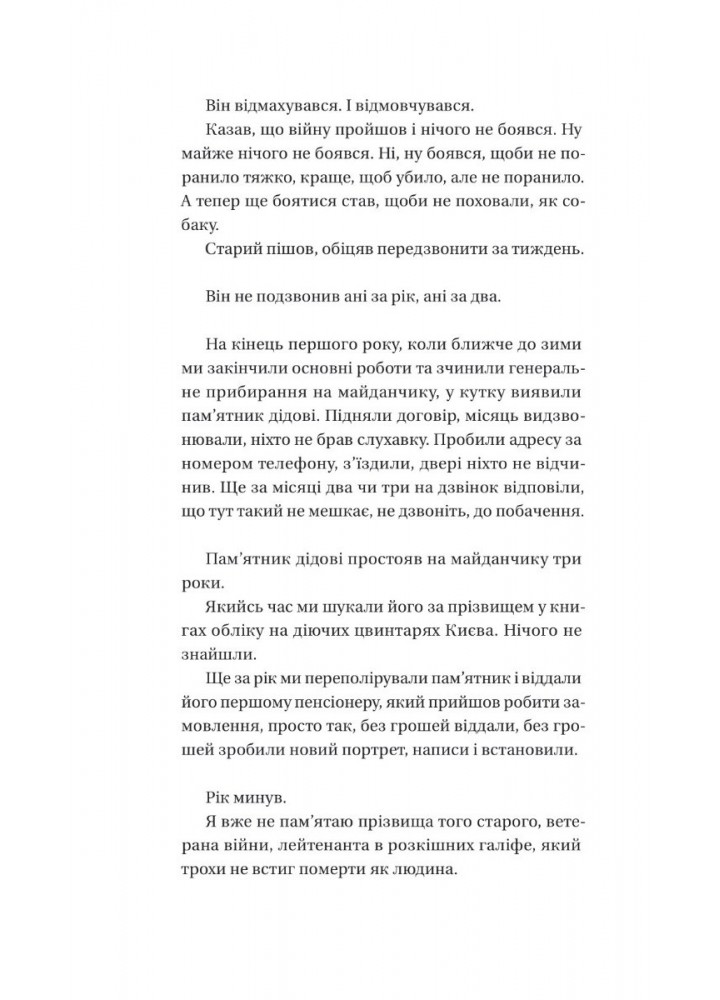 Він відмахувався. І відмовчувався.
Казав, що війну пройшов і нічого не боявся. Ну майже нічого не боявся. Ні, ну боявся, щоби не поранило тяжко, краще, щоб убило, але не поранило. А тепер ще боятися став, щоби не поховали, як собаку.
Старий пішов, обіцяв передзвонити за тиждень.

Він не подзвонив ані за рік, ані за два.

На кінець першого року, коли ближче до зими ми закінчили основні роботи та зчинили генеральне прибирання на майданчику, у кутку виявили пам'ятник дідові. Підняли договір, місяць видзвонювали, ніхто не брав слухавку. Пробили адресу за номером телефону, з'їздили, двері ніхто не відчинив. Ще за місяці два чи три на дзвінок відповіли, що тут такий не мешкає, не дзвоніть, до побачення.

Пам'ятник дідові простояв на майданчику три роки.
Якийсь час ми шукали його за прізвищем у книгах обліку на діючих цвинтарях Києва. Нічого не знайшли.
Ще за рік ми переполірували пам'ятник і віддали його першому пенсіонеру, який прийшов робити замовлення, просто так, без грошей віддали, без грошей зробили новий портрет, написи і встановили.

Рік минув.
Я вже не пам'ятаю прізвища того старого, ветерана війни, лейтенанта в розкішних галіфе, який трохи не встиг померти як людина.